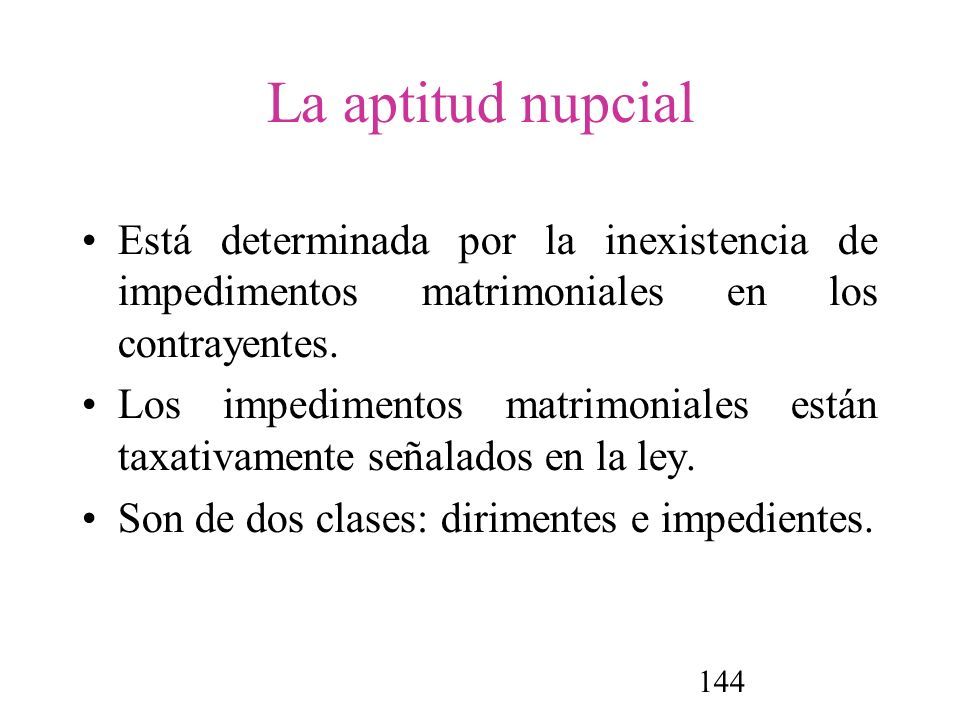 La aptitud nupcial

• Está determinada por la inexistencia de impedimentos matrimoniales en los contrayentes.

• Los impedimentos matrimoniales están taxativamente señalados en la ley.

• Son de dos clases: dirimentes e impedientes.

144